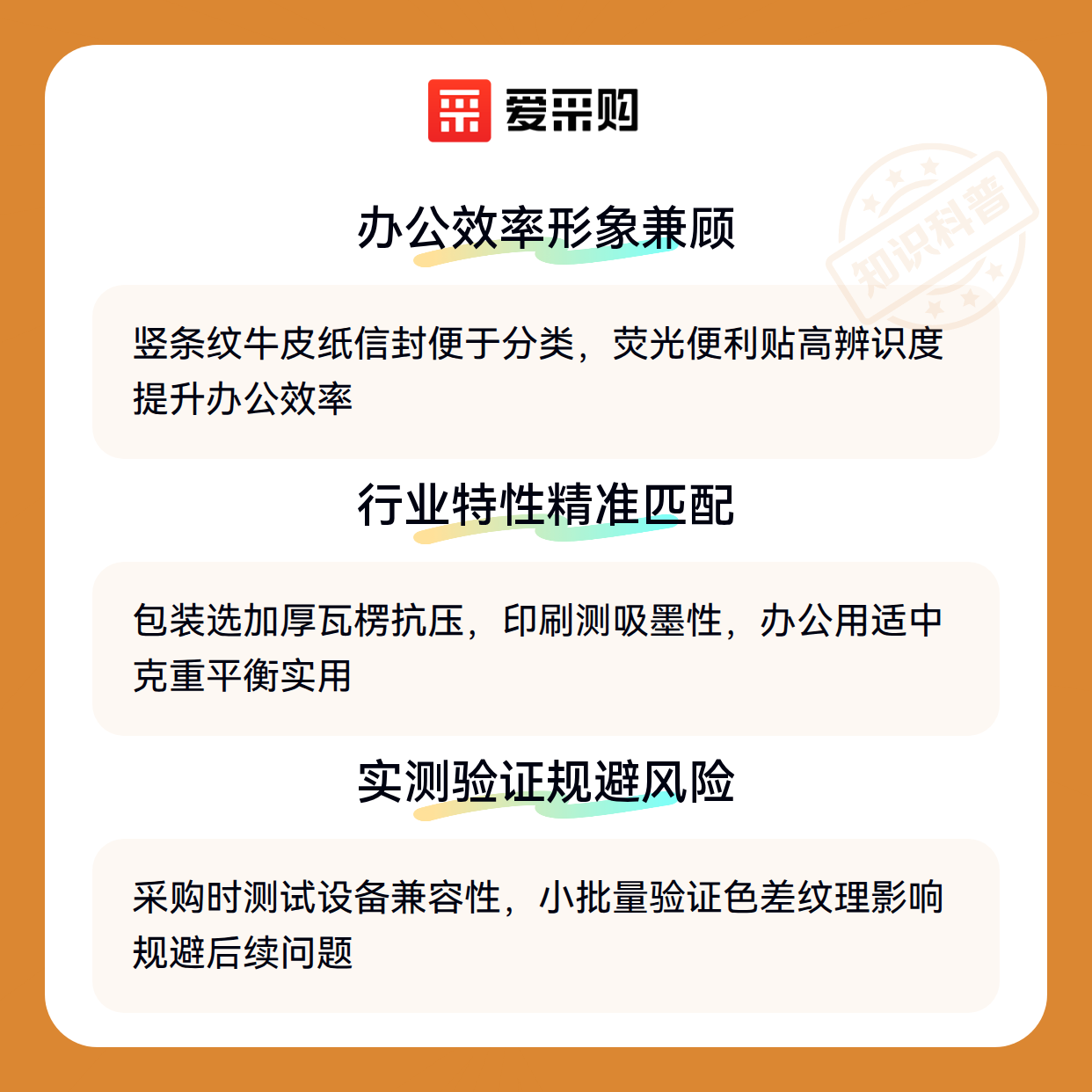 爱采购

办公效率形象兼顾

竖条纹牛皮纸信封便于分类，荧光便利贴高辨识度提升办公效率

行业特性精准匹配

包装选加厚瓦楞抗压，印刷测吸墨性，办公用适中克重平衡实用

实测验证规避风险

采购时测试设备兼容性，小批量验证色差纹理影响规避后续问题

知识科普